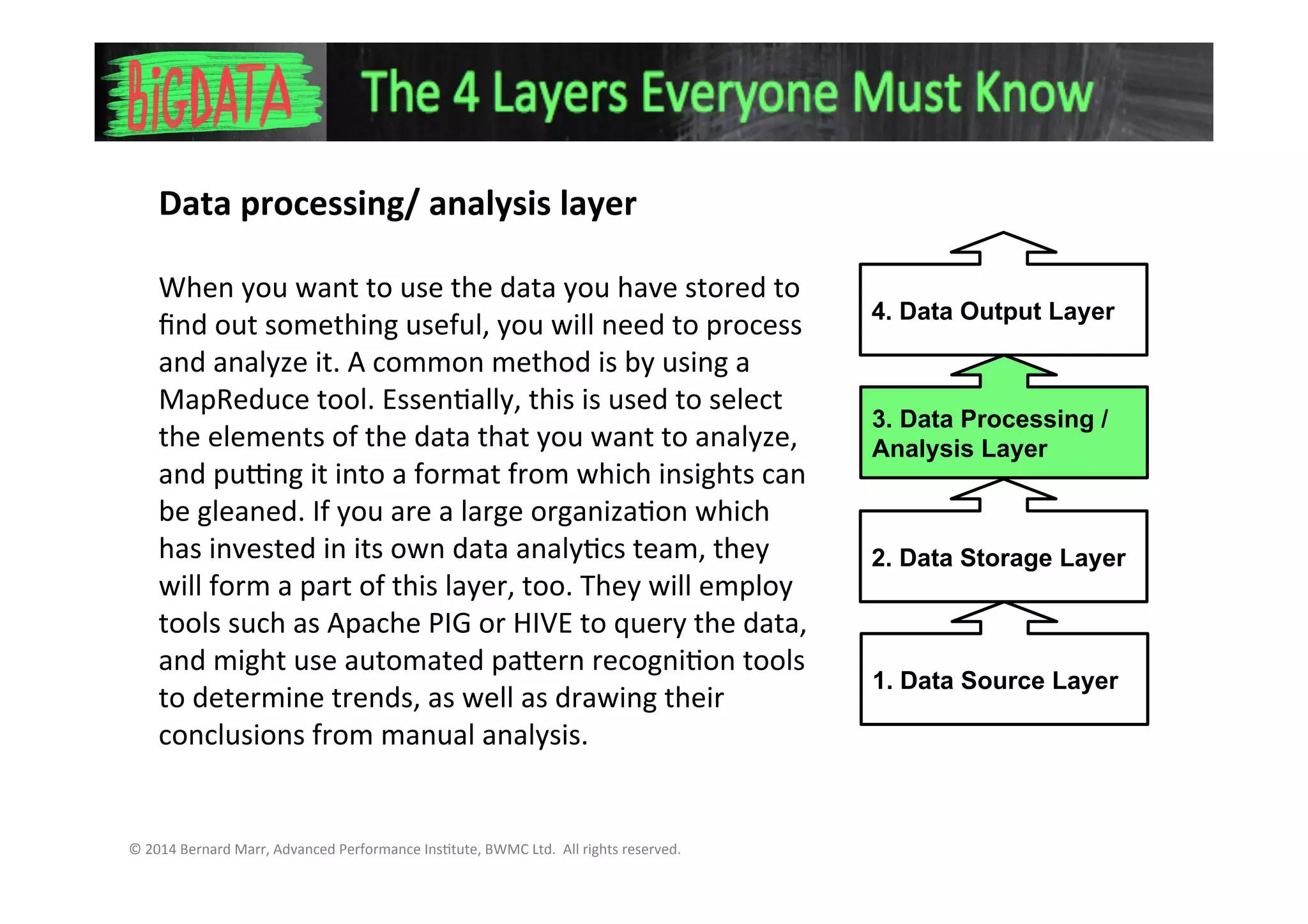 BiGDATA The 4 Layers Everyone Must Know

Data processing/ analysis layer

When you want to use the data you have stored to find out something useful, you will need to process and analyze it. A common method is by using a MapReduce tool. Essentially, this is used to select the elements of the data that you want to analyze, and putting it into a format from which insights can be gleaned. If you are a large organization which has invested in its own data analytics team, they will form a part of this layer, too. They will employ tools such as Apache PIG or HIVE to query the data, and might use automated pattern recognition tools to determine trends, as well as drawing their conclusions from manual analysis.

4. Data Output Layer

3. Data Processing / Analysis Layer

2. Data Storage Layer

1. Data Source Layer

© 2014 Bernard Marr, Advanced Performance Institute, BWMC Ltd. All rights reserved.